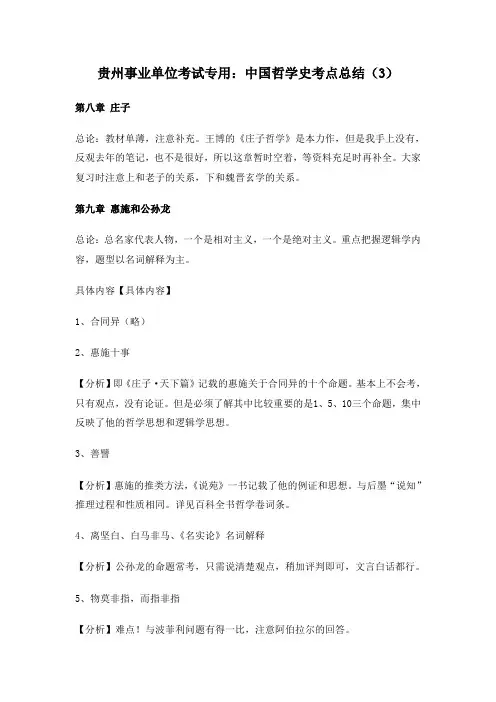 贵州事业单位考试专用：中国哲学史考点总结（3）

第八章 庄子

总论：教材单薄，注意补充。王博的《庄子哲学》是本力作，但是我手上没有，反观去年的笔记，也不是很好，所以这章暂时空着，等资料充足时再补全。大家复习时注意上和老子的关系，下和魏晋玄学的关系。

第九章 惠施和公孙龙

总论：总名家代表人物，一个是相对主义，一个是绝对主义。重点把握逻辑学内容，题型以名词解释为主。

具体内容【具体内容】

1、合同异（略）

2、惠施十事

【分析】即《庄子·天下篇》记载的惠施关于合同异的十个命题。基本上不会考，只有观点，没有论证。但是必须了解其中比较重要的是1、5、10三个命题，集中反映了他的哲学思想和逻辑学思想。

3、善譬

【分析】惠施的推类方法，《说苑》一书记载了他的例证和思想。与后墨“说知”推理过程和性质相同。详见百科全书哲学卷词条。

4、离坚白、白马非马、《名实论》名词解释

【分析】公孙龙的命题常考，只需说清楚观点，稍加评判即可，文言白话都行。

5、物莫非指，而指非指

【分析】难点！与波菲利问题有得一比，注意阿伯拉尔的回答。